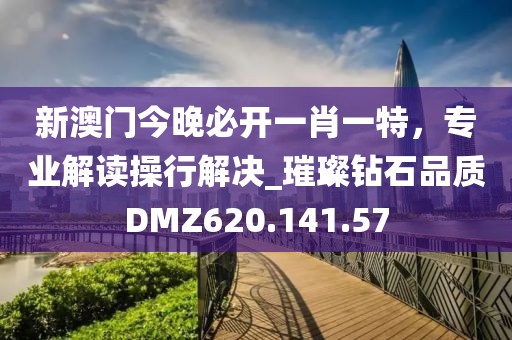 新澳门今晚必开一肖一特，专业解读操行解决_璀璨钻石品质DMZ620.141.57